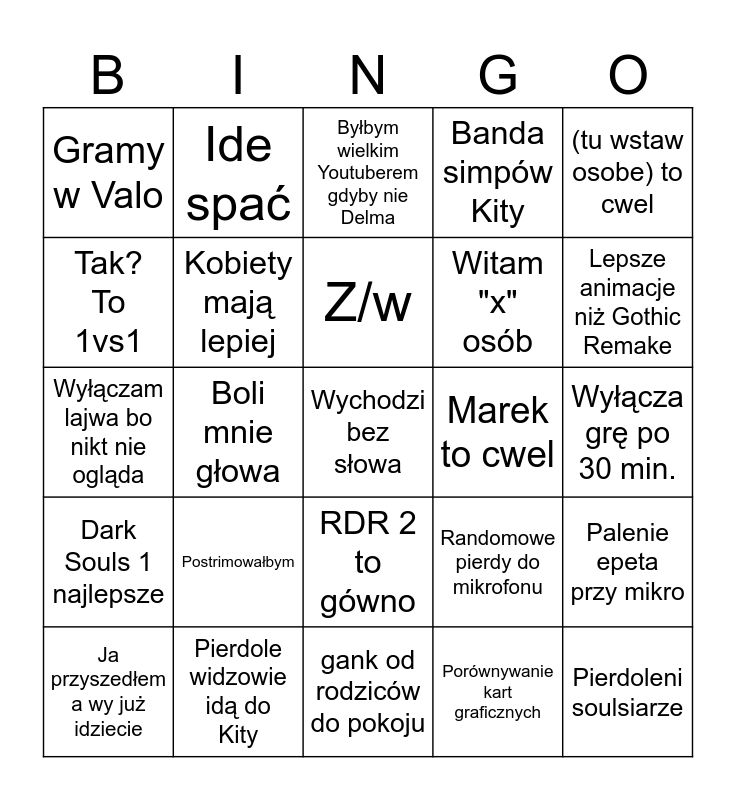 | B | I | N | G | O |
|---|---|---|---|---|
| Gramy w Valo | Ide spać | Byłbym wielkim Youtuberem gdyby nie Delma | Banda simpów Kity | (tu wstaw osobe) to cwel |
| Tak? To 1vs1 | Kobiety mają lepiej | Z/w | Witam "x" osób | Lepsze animacje niż Gothic Remake |
| Wyłączam lajwa bo nikt nie ogląda | Boli mnie głowa | Wychodzi bez słowa | Marek to cwel | Wyłącza grę po 30 min. |
| Dark Souls 1 najlepsze | Postrimowałbym | RDR 2 to gówno | Randomowe pierdy do mikrofonu | Palenie epeta przy mikro |
| Ja przyszedłem a wy już idziecie | Pierdole widzowie idą do Kity | gank od rodziców do pokoju | Porównywanie kart graficznych | Pierdoleni soulsiarze |